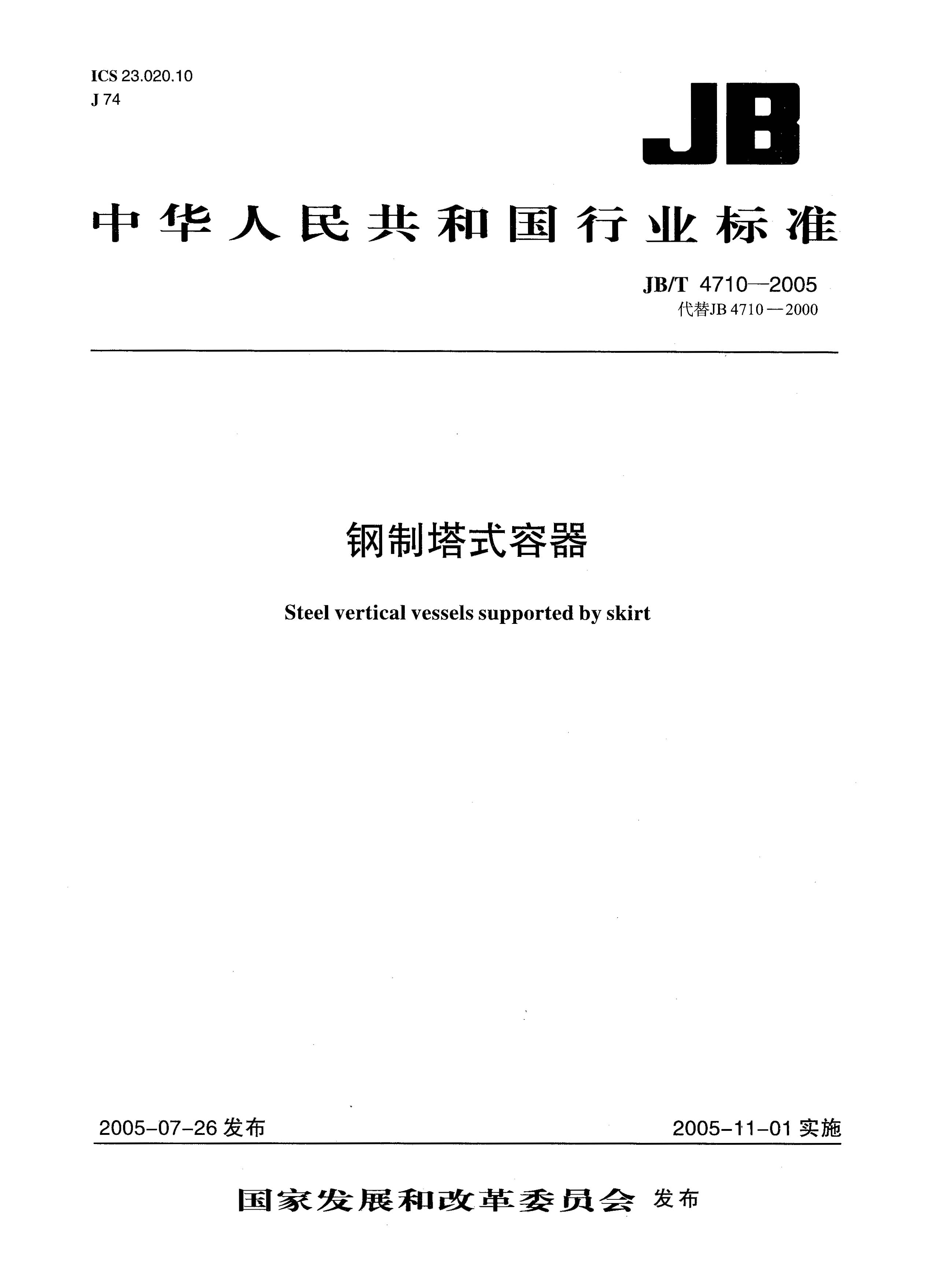 ICS 23.020.10
J 74

JB

中华人民共和国行业标准

JB/T 4710—2005
代替JB 4710—2000

钢制塔式容器

Steel vertical vessels supported by skirt

2005-07-26发布 2005-11-01实施

国家发展和改革委员会 发布